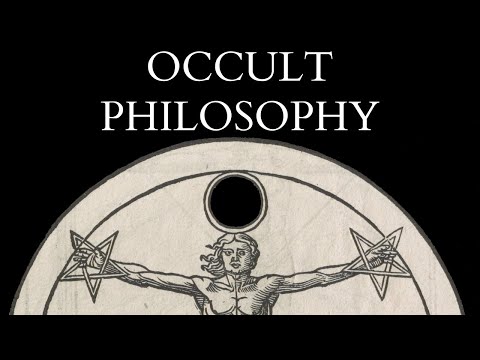 OCCULT
PHILOSOPHY